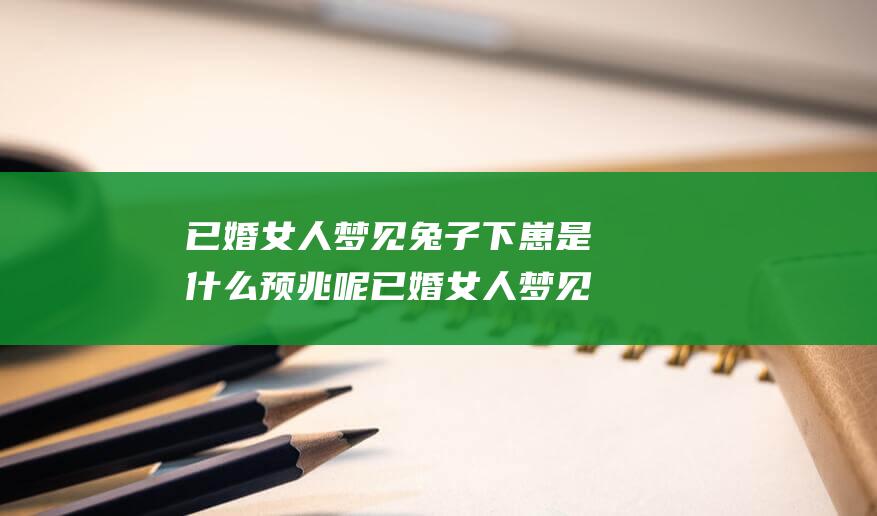 已婚女人梦见兔子下崽是什么预兆呢已婚女人梦见